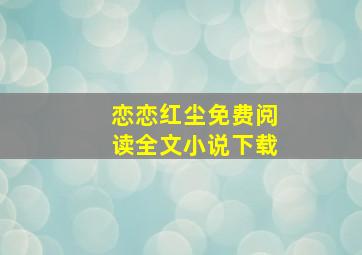 恋恋红尘免费阅读全文小说下载